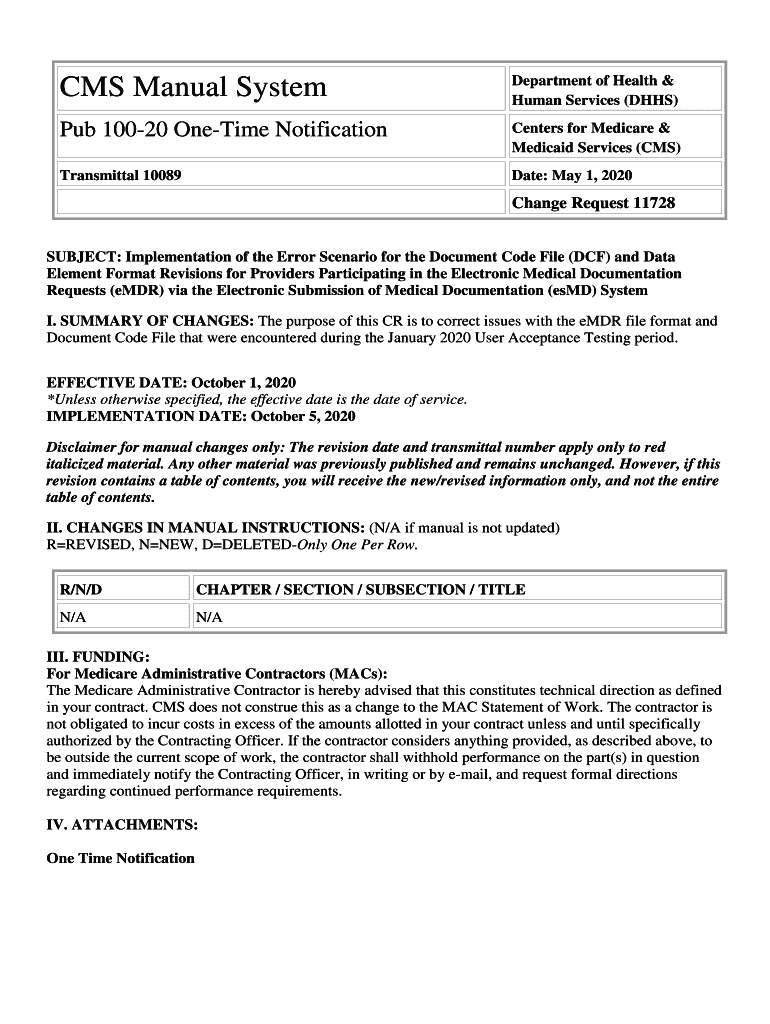 | CMS Manual System | Department of Health & Human Services (DHHS) |
|---|---|
| Pub 100-20 One-Time Notification | Centers for Medicare & Medicaid Services (CMS) |
| Transmittal 10089 | Date: May 1, 2020 |
| | Change Request 11728 |

SUBJECT: Implementation of the Error Scenario for the Document Code File (DCF) and Data Element Format Revisions for Providers Participating in the Electronic Medical Documentation Requests (eMDR) via the Electronic Submission of Medical Documentation (esMD) System

I. SUMMARY OF CHANGES: The purpose of this CR is to correct issues with the eMDR file format and Document Code File that were encountered during the January 2020 User Acceptance Testing period.

EFFECTIVE DATE: October 1, 2020
*Unless otherwise specified, the effective date is the date of service.
IMPLEMENTATION DATE: October 5, 2020

Disclaimer for manual changes only: The revision date and transmittal number apply only to red italicized material. Any other material was previously published and remains unchanged. However, if this revision contains a table of contents, you will receive the new/revised information only, and not the entire table of contents.

II. CHANGES IN MANUAL INSTRUCTIONS: (N/A if manual is not updated)
R=REVISED, N=NEW, D=DELETED-Only One Per Row.

| R/N/D | CHAPTER / SECTION / SUBSECTION / TITLE |
|---|---|
| N/A | N/A |

III. FUNDING:
For Medicare Administrative Contractors (MACs):
The Medicare Administrative Contractor is hereby advised that this constitutes technical direction as defined in your contract. CMS does not construe this as a change to the MAC Statement of Work. The contractor is not obligated to incur costs in excess of the amounts allotted in your contract unless and until specifically authorized by the Contracting Officer. If the contractor considers anything provided, as described above, to be outside the current scope of work, the contractor shall withhold performance on the part(s) in question and immediately notify the Contracting Officer, in writing or by e-mail, and request formal directions regarding continued performance requirements.

IV. ATTACHMENTS:

One Time Notification